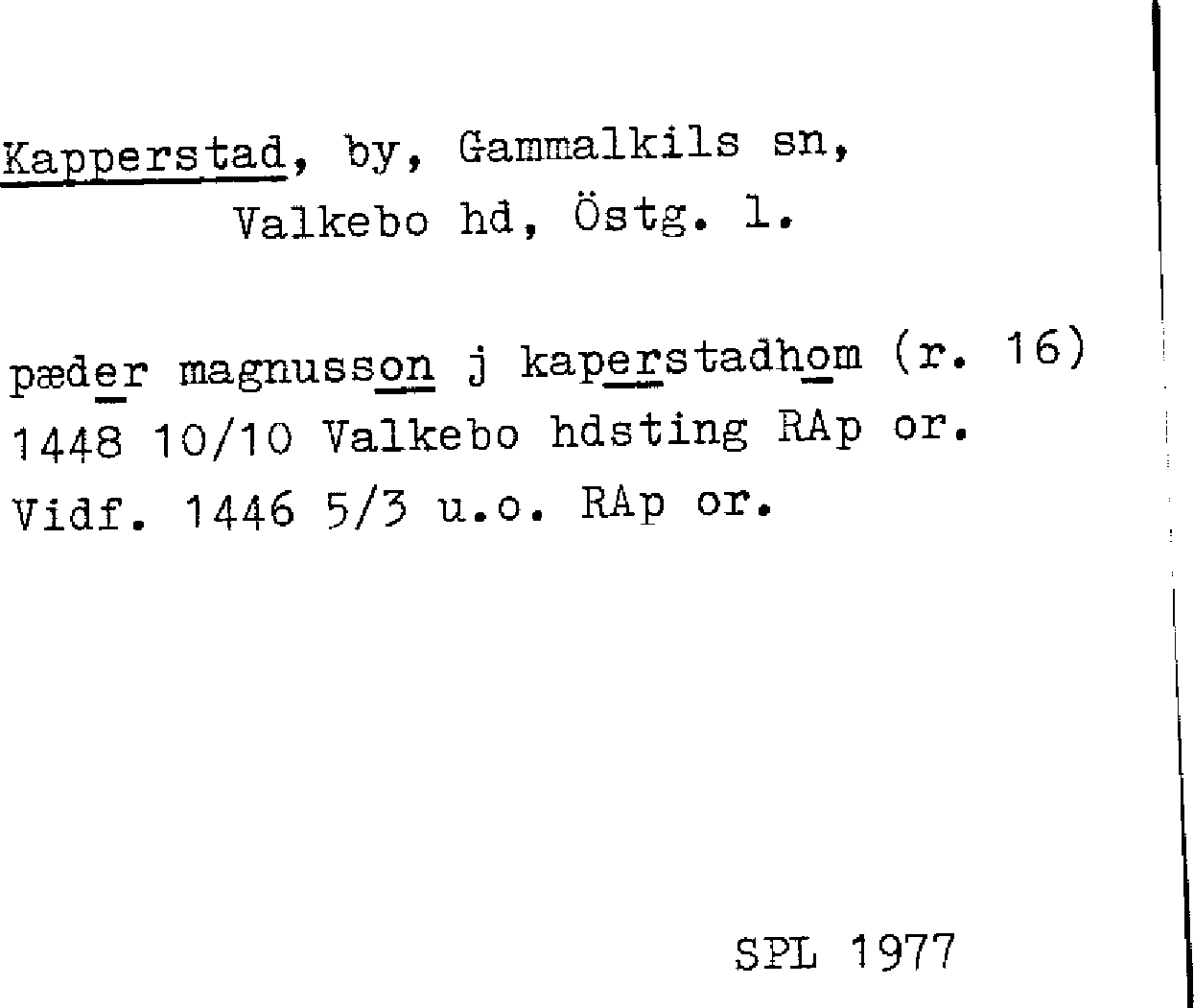 Kapperstad, by, Gammalkils sn,
Valkebo hd, Östg. l.

pæder magnusson j kaperstadhom (r. 16)
1448 10/10 Valkebo hdsting RAp or.
Vidf. 1446 5/3 u.o. RAp or.

SPL 1977